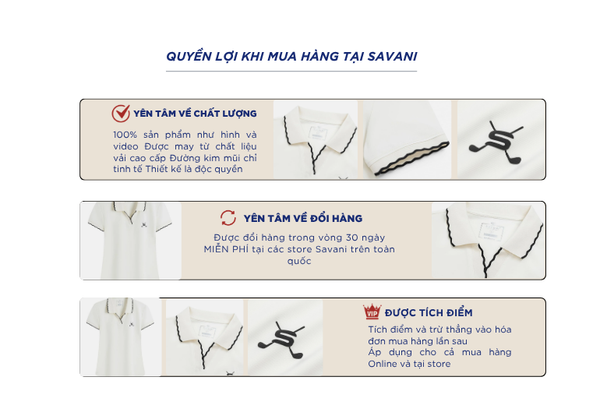 QUYỀN LỢI KHI MUA HÀNG TẠI SAVANI

YÊN TÂM VỀ CHẤT LƯỢNG

100% sản phẩm như hình và video Được may từ chất liệu vải cao cấp Đường kim mũi chỉ tinh tế Thiết kế là độc quyền

YÊN TÂM VỀ ĐỔI HÀNG

Được đổi hàng trong vòng 30 ngày MIỄN PHÍ tại các store Savani trên toàn quốc

VIP ĐƯỢC TÍCH ĐIỂM

Tích điểm và trừ thẳng vào hóa đơn mua hàng lần sau
Áp dụng cho cả mua hàng Online và tại store